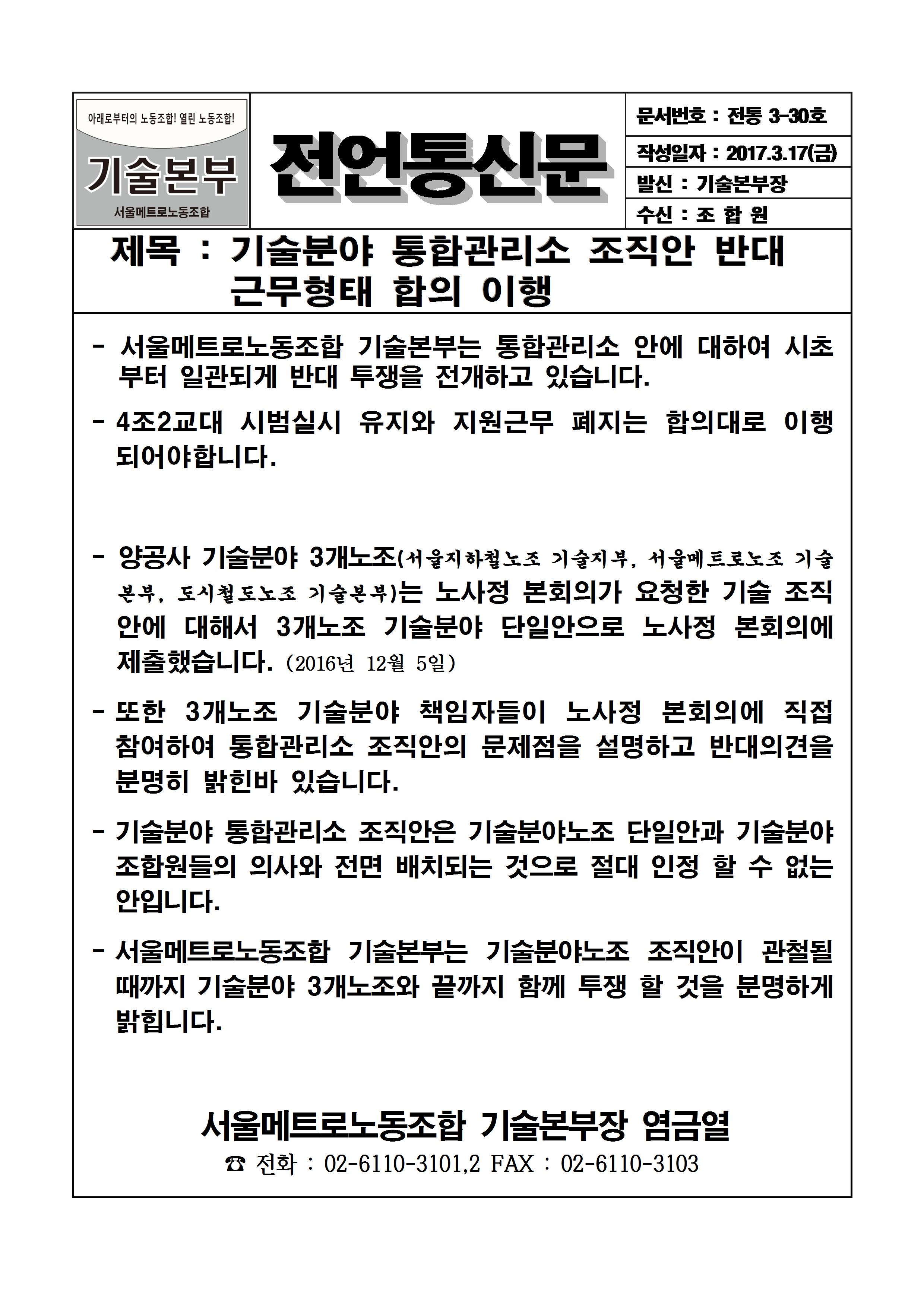 아래로부터의 노동조합! 열린 노동조합!

기술본부

서울메트로노동조합

전언통신문

문서번호 : 전통 3-30호

작성일자 : 2017.3.17(금)

발신 : 기술본부장

수신 : 조 합 원

제목 : 기술분야 통합관리소 조직안 반대 근무형태 합의 이행

- 서울메트로노동조합 기술본부는 통합관리소 안에 대하여 시초부터 일관되게 반대 투쟁을 전개하고 있습니다.

- 4조2교대 시범실시 유지와 지원근무 폐지는 합의대로 이행되어야합니다.

- 양공사 기술분야 3개노조(서울지하철노조 기술지부, 서울메트로노조 기술본부, 도시철도노조 기술본부)는 노사정 본회의가 요청한 기술 조직안에 대해서 3개노조 기술분야 단일안으로 노사정 본회의에 제출했습니다. (2016년 12월 5일)

- 또한 3개노조 기술분야 책임자들이 노사정 본회의에 직접 참여하여 통합관리소 조직안의 문제점을 설명하고 반대의견을 분명히 밝힌바 있습니다.

- 기술분야 통합관리소 조직안은 기술분야노조 단일안과 기술분야 조합원들의 의사와 전면 배치되는 것으로 절대 인정 할 수 없는 안입니다.

- 서울메트로노동조합 기술본부는 기술분야노조 조직안이 관철될 때까지 기술분야 3개노조와 끝까지 함께 투쟁 할 것을 분명하게 밝힙니다.

서울메트로노동조합 기술본부장 염금열

☎ 전화 : 02-6110-3101,2 FAX : 02-6110-3103